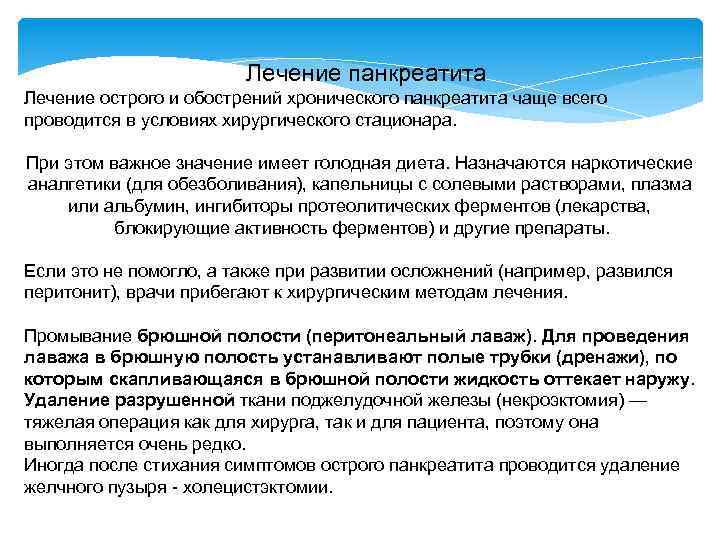 Лечение панкреатита

Лечение острого и обострений хронического панкреатита чаще всего проводится в условиях хирургического стационара.

При этом важное значение имеет голодная диета. Назначаются наркотические аналгетики (для обезболивания), капельницы с солевыми растворами, плазма или альбумин, ингибиторы протеолитических ферментов (лекарства, блокирующие активность ферментов) и другие препараты.

Если это не помогло, а также при развитии осложнений (например, развился перитонит), врачи прибегают к хирургическим методам лечения.

Промывание брюшной полости (перитонеальный лаваж). Для проведения лаважа в брюшную полость устанавливают полые трубки (дренажи), по которым скапливающаяся в брюшной полости жидкость оттекает наружу. Удаление разрушенной ткани поджелудочной железы (некроэктомия) — тяжелая операция как для хирурга, так и для пациента, поэтому она выполняется очень редко.
Иногда после стихания симптомов острого панкреатита проводится удаление желчного пузыря - холецистэктомии.